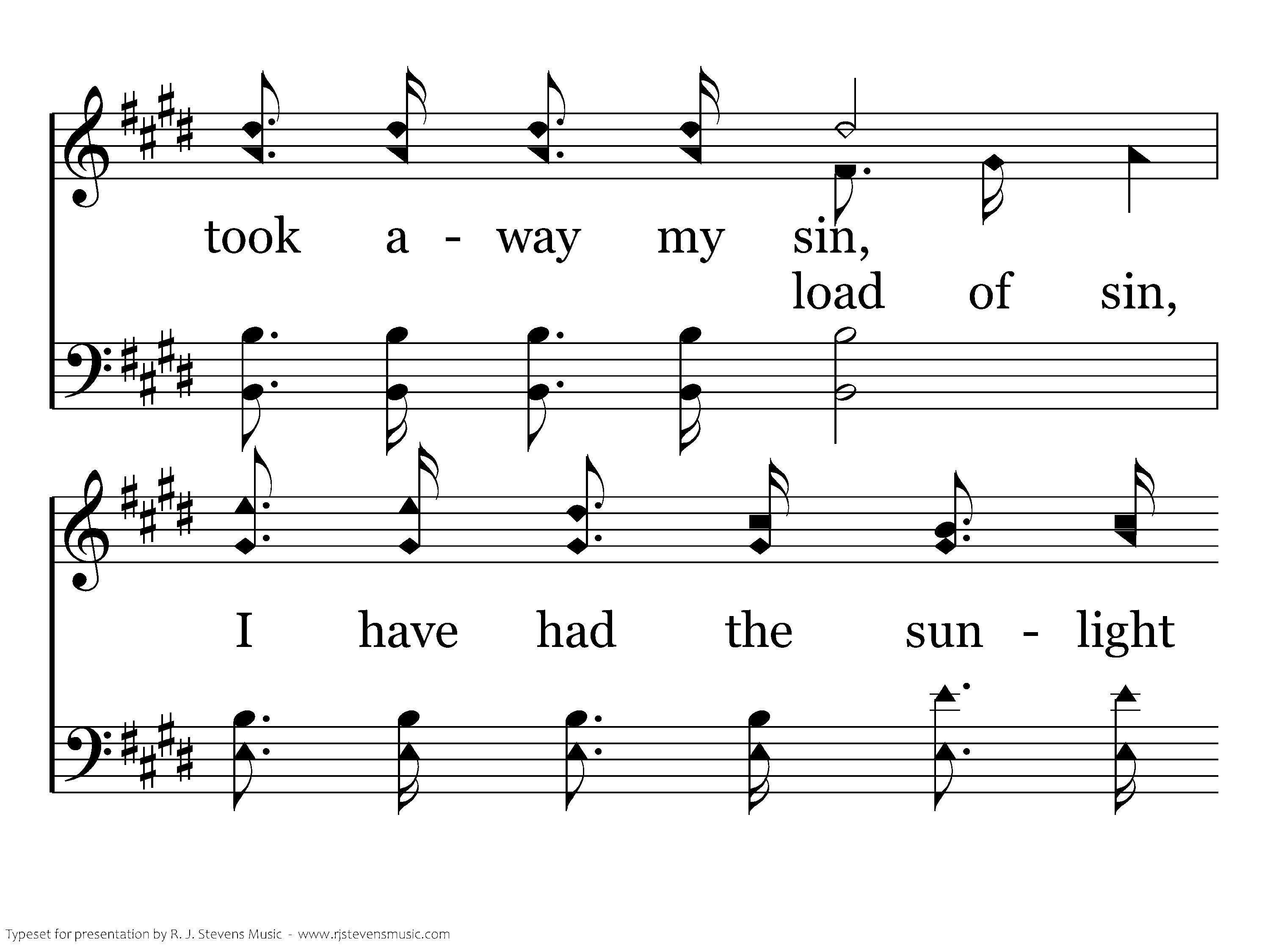 took a - way my sin,

load of sin,

I have had the sun - light

Typeset for presentation by R. J. Stevens Music - www.rjstevensmusic.com